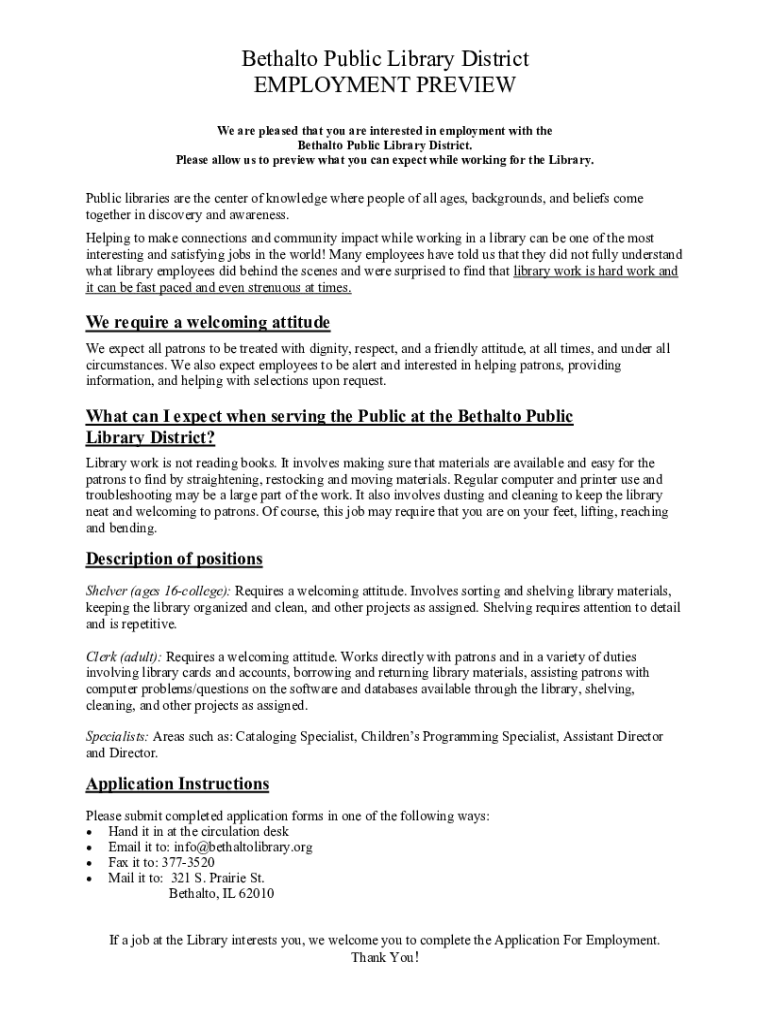 Bethalto Public Library District
EMPLOYMENT PREVIEW

We are pleased that you are interested in employment with the Bethalto Public Library District.
Please allow us to preview what you can expect while working for the Library.

Public libraries are the center of knowledge where people of all ages, backgrounds, and beliefs come together in discovery and awareness.

Helping to make connections and community impact while working in a library can be one of the most interesting and satisfying jobs in the world! Many employees have told us that they did not fully understand what library employees did behind the scenes and were surprised to find that library work is hard work and it can be fast paced and even strenuous at times.

We require a welcoming attitude

We expect all patrons to be treated with dignity, respect, and a friendly attitude, at all times, and under all circumstances. We also expect employees to be alert and interested in helping patrons, providing information, and helping with selections upon request.

What can I expect when serving the Public at the Bethalto Public Library District?

Library work is not reading books. It involves making sure that materials are available and easy for the patrons to find by straightening, restocking and moving materials. Regular computer and printer use and troubleshooting may be a large part of the work. It also involves dusting and cleaning to keep the library neat and welcoming to patrons. Of course, this job may require that you are on your feet, lifting, reaching and bending.

Description of positions

Shelver (ages 16-college): Requires a welcoming attitude. Involves sorting and shelving library materials, keeping the library organized and clean, and other projects as assigned. Shelving requires attention to detail and is repetitive.

Clerk (adult): Requires a welcoming attitude. Works directly with patrons and in a variety of duties involving library cards and accounts, borrowing and returning library materials, assisting patrons with computer problems/questions on the software and databases available through the library, shelving, cleaning, and other projects as assigned.

Specialists: Areas such as: Cataloging Specialist, Children's Programming Specialist, Assistant Director and Director.

Application Instructions

Please submit completed application forms in one of the following ways:
• Hand it in at the circulation desk
• Email it to: info@bethaltolibrary.org
• Fax it to: 377-3520
• Mail it to: 321 S. Prairie St.
Bethalto, IL 62010

If a job at the Library interests you, we welcome you to complete the Application For Employment.
Thank You!